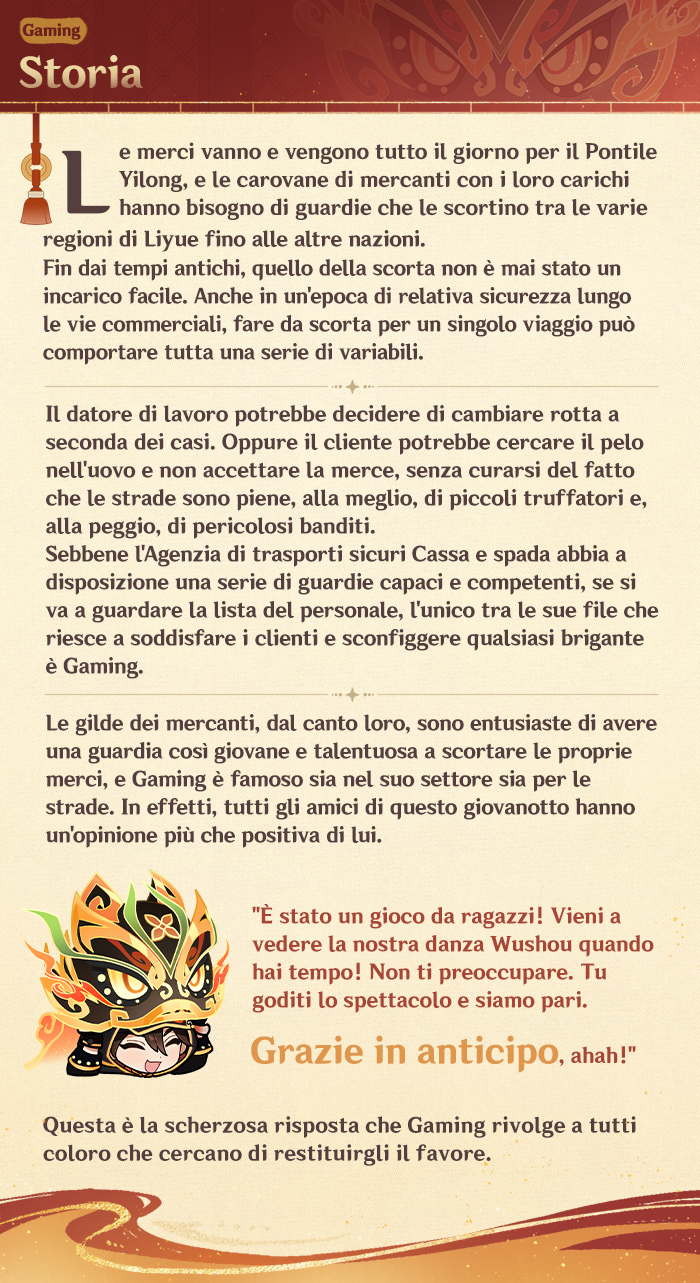 Gaming
Storia

Le merci vanno e vengono tutto il giorno per il Pontile Yilong, e le carovane di mercanti con i loro carichi hanno bisogno di guardie che le scortino tra le varie regioni di Liyue fino alle altre nazioni.
Fin dai tempi antichi, quello della scorta non è mai stato un incarico facile. Anche in un'epoca di relativa sicurezza lungo le vie commerciali, fare da scorta per un singolo viaggio può comportare tutta una serie di variabili.

Il datore di lavoro potrebbe decidere di cambiare rotta a seconda dei casi. Oppure il cliente potrebbe cercare il pelo nell'uovo e non accettare la merce, senza curarsi del fatto che le strade sono piene, alla meglio, di piccoli truffatori e, alla peggio, di pericolosi banditi.
Sebbene l'Agenzia di trasporti sicuri Cassa e spada abbia a disposizione una serie di guardie capaci e competenti, se si va a guardare la lista del personale, l'unico tra le sue file che riesce a soddisfare i clienti e sconfiggere qualsiasi brigante è Gaming.

Le gilde dei mercanti, dal canto loro, sono entusiaste di avere una guardia così giovane e talentuosa a scortare le proprie merci, e Gaming è famoso sia nel suo settore sia per le strade. In effetti, tutti gli amici di questo giovanotto hanno un'opinione più che positiva di lui.

"È stato un gioco da ragazzi! Vieni a vedere la nostra danza Wushou quando hai tempo! Non ti preoccupare. Tu goditi lo spettacolo e siamo pari.
Grazie in anticipo, ahah!"

Questa è la scherzosa risposta che Gaming rivolge a tutti coloro che cercano di restituirgli il favore.